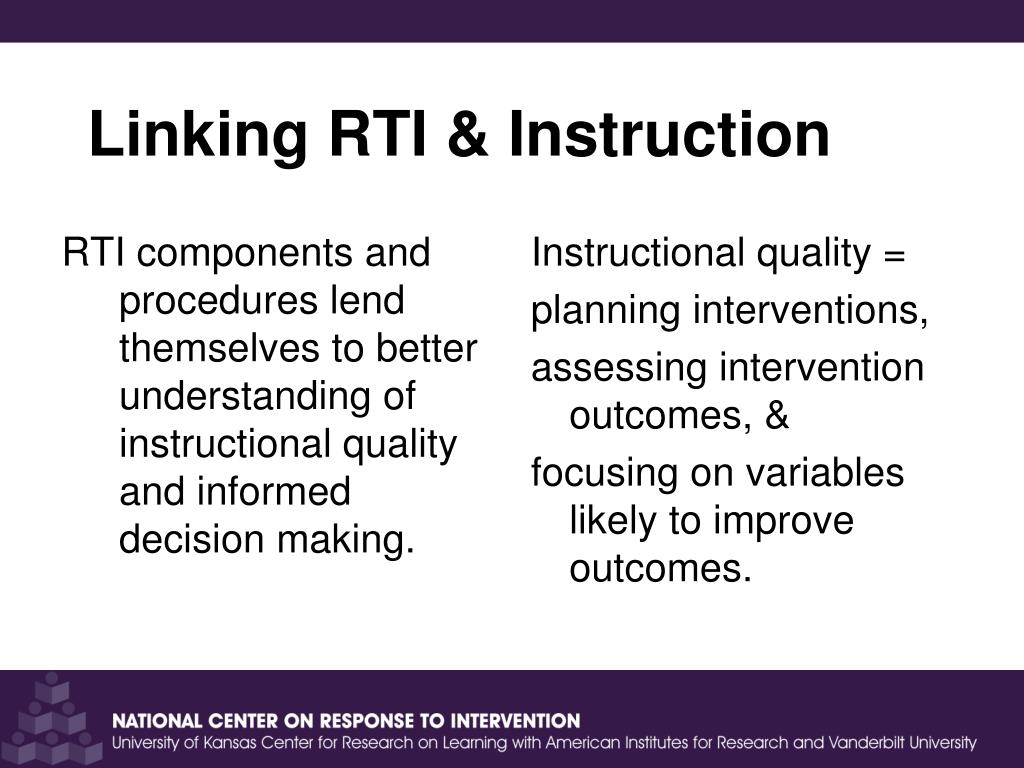 Linking RTI & Instruction

RTI components and procedures lend themselves to better understanding of instructional quality and informed decision making.

Instructional quality =

planning interventions,

assessing intervention outcomes, &

focusing on variables likely to improve outcomes.

NATIONAL CENTER ON RESPONSE TO INTERVENTION
University of Kansas Center for Research on Learning with American Institutes for Research and Vanderbilt University